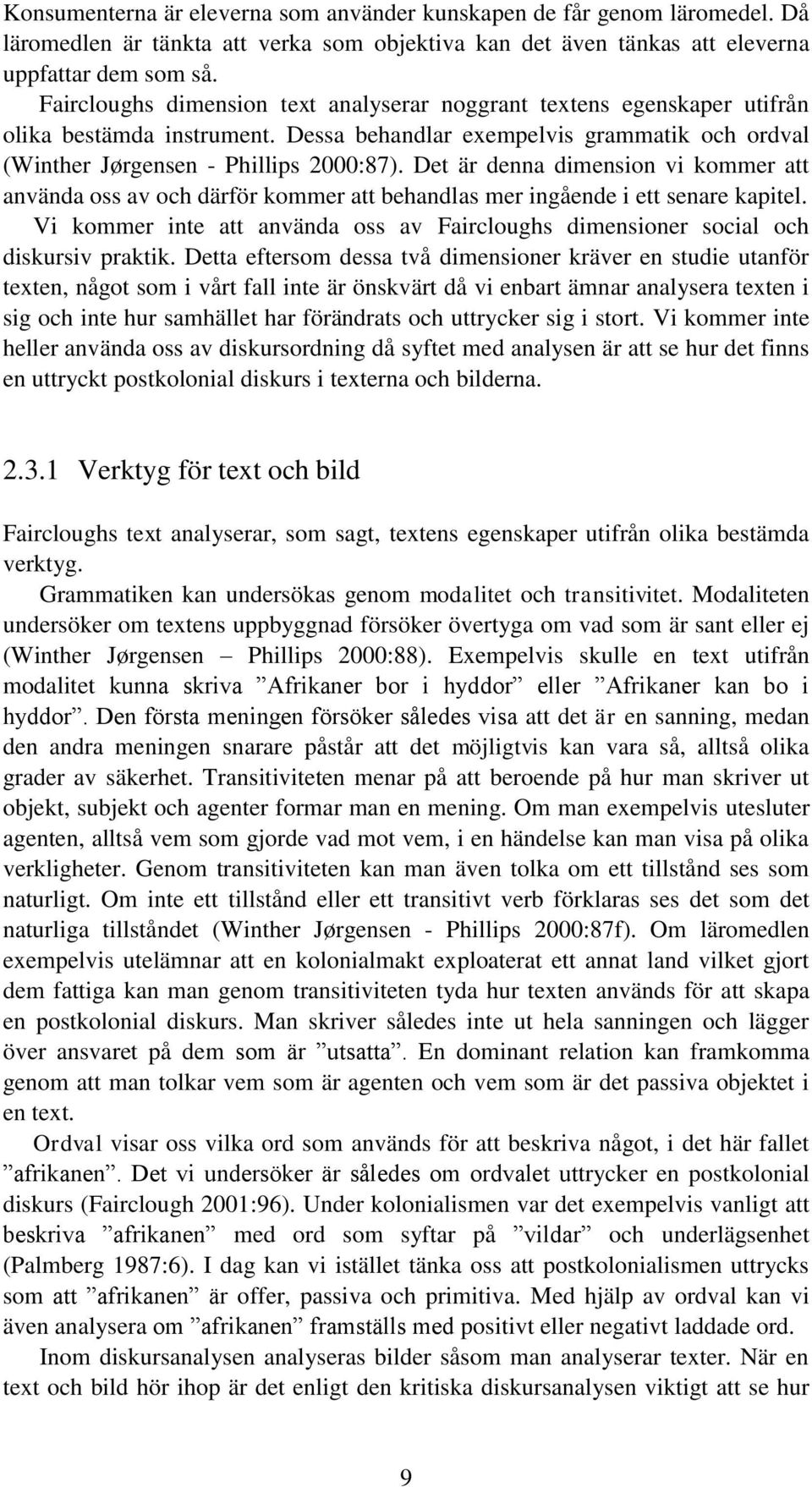 Konsumenterna är eleverna som använder kunskapen de får genom läromedel. Då läromedlen är tänkta att verka som objektiva kan det även tänkas att eleverna uppfattar dem som så.

Faircloughs dimension text analyserar noggrant textens egenskaper utifrån olika bestämda instrument. Dessa behandlar exempelvis grammatik och ordval (Winther Jørgensen - Phillips 2000:87). Det är denna dimension vi kommer att använda oss av och därför kommer att behandlas mer ingående i ett senare kapitel.

Vi kommer inte att använda oss av Faircloughs dimensioner social och diskursiv praktik. Detta eftersom dessa två dimensioner kräver en studie utanför texten, något som i vårt fall inte är önskvärt då vi enbart ämnar analysera texten i sig och inte hur samhället har förändrats och uttrycker sig i stort. Vi kommer inte heller använda oss av diskursordning då syftet med analysen är att se hur det finns en uttryckt postkolonial diskurs i texterna och bilderna.

2.3.1 Verktyg för text och bild

Faircloughs text analyserar, som sagt, textens egenskaper utifrån olika bestämda verktyg.

Grammatiken kan undersökas genom modalitet och transitivitet. Modaliteten undersöker om textens uppbyggnad försöker övertyga om vad som är sant eller ej (Winther Jørgensen – Phillips 2000:88). Exempelvis skulle en text utifrån modalitet kunna skriva ”Afrikaner bor i hyddor” eller ”Afrikaner kan bo i hyddor”. Den första meningen försöker således visa att det är en sanning, medan den andra meningen snarare påstår att det möjligtvis kan vara så, alltså olika grader av säkerhet. Transitiviteten menar på att beroende på hur man skriver ut objekt, subjekt och agenter formar man en mening. Om man exempelvis utesluter agenten, alltså vem som gjorde vad mot vem, i en händelse kan man visa på olika verkligheter. Genom transitiviteten kan man även tolka om ett tillstånd ses som naturligt. Om inte ett tillstånd eller ett transitivt verb förklaras ses det som det naturliga tillståndet (Winther Jørgensen - Phillips 2000:87f). Om läromedlen exempelvis utelämnar att en kolonialmakt exploaterat ett annat land vilket gjort dem fattiga kan man genom transitiviteten tyda hur texten används för att skapa en postkolonial diskurs. Man skriver således inte ut hela sanningen och lägger över ansvaret på dem som är ”utsatta”. En dominant relation kan framkomma genom att man tolkar vem som är agenten och vem som är det passiva objektet i en text.

Ordval visar oss vilka ord som används för att beskriva något, i det här fallet ”afrikanen”. Det vi undersöker är således om ordvalet uttrycker en postkolonial diskurs (Fairclough 2001:96). Under kolonialismen var det exempelvis vanligt att beskriva ”afrikanen” med ord som syftar på ”vildar” och underlägsenhet (Palmberg 1987:6). I dag kan vi istället tänka oss att postkolonialismen uttrycks som att ”afrikanen” är offer, passiva och primitiva. Med hjälp av ordval kan vi även analysera om ”afrikanen” framställs med positivt eller negativt laddade ord.

Inom diskursanalysen analyseras bilder såsom man analyserar texter. När en text och bild hör ihop är det enligt den kritiska diskursanalysen viktigt att se hur

9